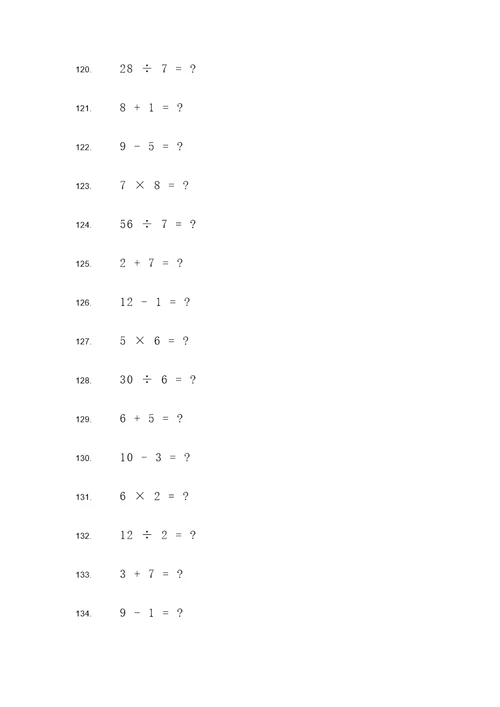 120. $28 \div 7 = ?$

121. $8 + 1 = ?$

122. $9 - 5 = ?$

123. $7 \times 8 = ?$

124. $56 \div 7 = ?$

125. $2 + 7 = ?$

126. $12 - 1 = ?$

127. $5 \times 6 = ?$

128. $30 \div 6 = ?$

129. $6 + 5 = ?$

130. $10 - 3 = ?$

131. $6 \times 2 = ?$

132. $12 \div 2 = ?$

133. $3 + 7 = ?$

134. $9 - 1 = ?$